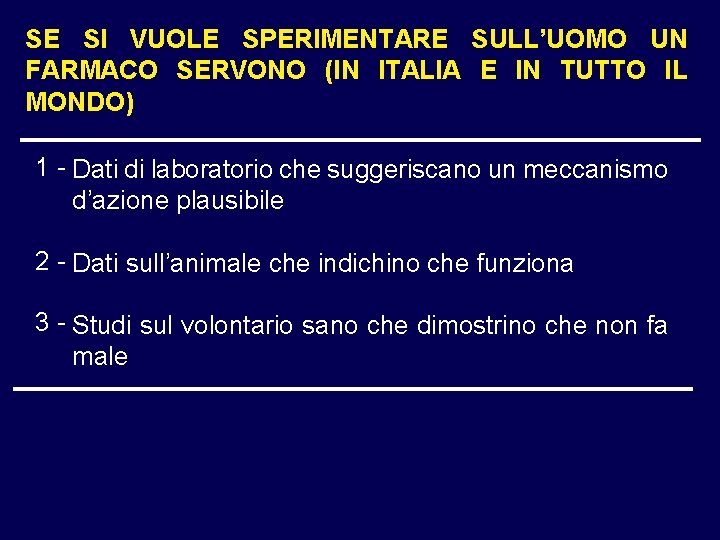 SE SI VUOLE SPERIMENTARE SULL'UOMO UN FARMACO SERVONO (IN ITALIA E IN TUTTO IL MONDO)

1 - Dati di laboratorio che suggeriscano un meccanismo d'azione plausibile

2 - Dati sull'animale che indichino che funziona

3 - Studi sul volontario sano che dimostrino che non fa male